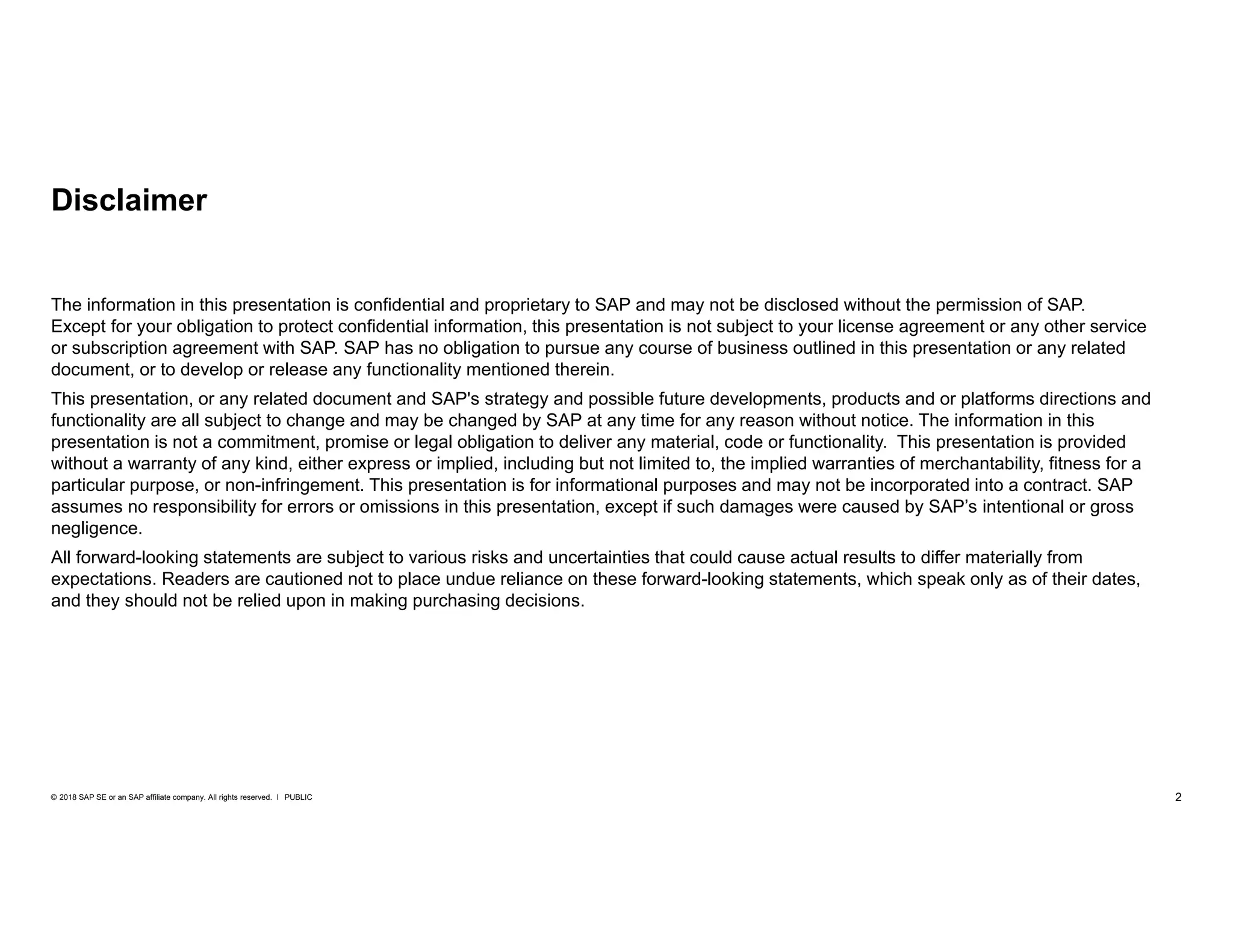 Disclaimer

The information in this presentation is confidential and proprietary to SAP and may not be disclosed without the permission of SAP. Except for your obligation to protect confidential information, this presentation is not subject to your license agreement or any other service or subscription agreement with SAP. SAP has no obligation to pursue any course of business outlined in this presentation or any related document, or to develop or release any functionality mentioned therein.

This presentation, or any related document and SAP's strategy and possible future developments, products and or platforms directions and functionality are all subject to change and may be changed by SAP at any time for any reason without notice. The information in this presentation is not a commitment, promise or legal obligation to deliver any material, code or functionality. This presentation is provided without a warranty of any kind, either express or implied, including but not limited to, the implied warranties of merchantability, fitness for a particular purpose, or non-infringement. This presentation is for informational purposes and may not be incorporated into a contract. SAP assumes no responsibility for errors or omissions in this presentation, except if such damages were caused by SAP’s intentional or gross negligence.

All forward-looking statements are subject to various risks and uncertainties that could cause actual results to differ materially from expectations. Readers are cautioned not to place undue reliance on these forward-looking statements, which speak only as of their dates, and they should not be relied upon in making purchasing decisions.

© 2018 SAP SE or an SAP affiliate company. All rights reserved. I PUBLIC

2